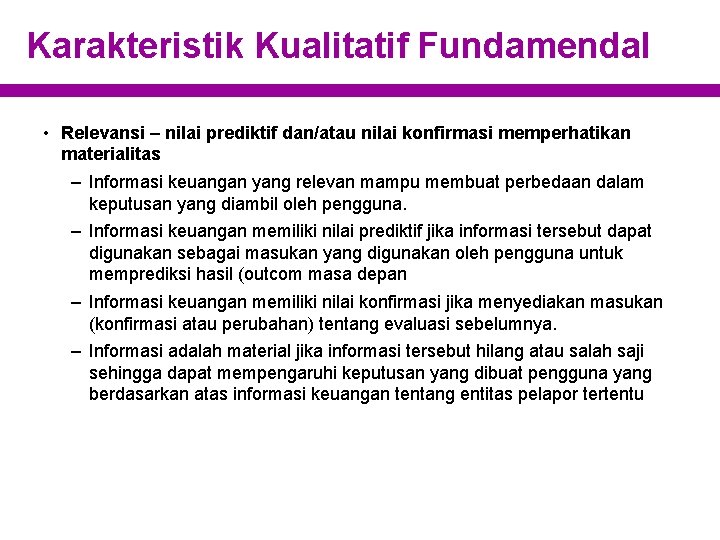 Karakteristik Kualitatif Fundamendal

• Relevansi – nilai prediktif dan/atau nilai konfirmasi memperhatikan materialitas

– Informasi keuangan yang relevan mampu membuat perbedaan dalam keputusan yang diambil oleh pengguna.

– Informasi keuangan memiliki nilai prediktif jika informasi tersebut dapat digunakan sebagai masukan yang digunakan oleh pengguna untuk memprediksi hasil (outcom masa depan

– Informasi keuangan memiliki nilai konfirmasi jika menyediakan masukan (konfirmasi atau perubahan) tentang evaluasi sebelumnya.

– Informasi adalah material jika informasi tersebut hilang atau salah saji sehingga dapat mempengaruhi keputusan yang dibuat pengguna yang berdasarkan atas informasi keuangan tentang entitas pelapor tertentu